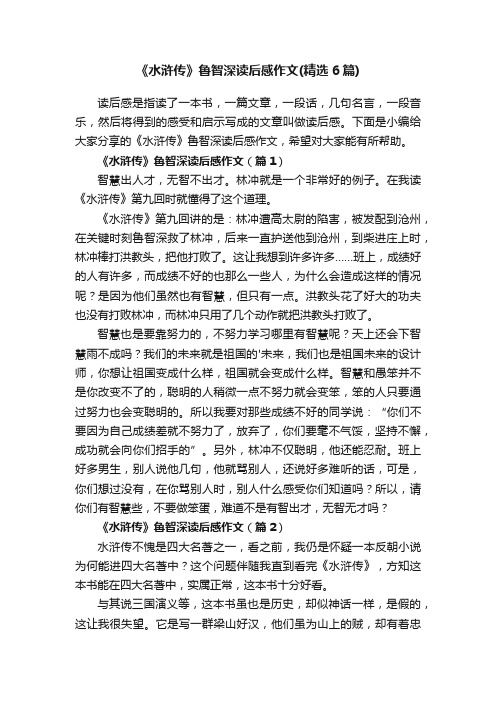 《水浒传》鲁智深读后感作文(精选 6 篇)

读后感是指读了一本书，一篇文章，一段话，几句名言，一段音乐，然后将得到的感受和启示写成的文章叫做读后感。下面是小编给大家分享的《水浒传》鲁智深读后感作文，希望对大家能有所帮助。

《水浒传》鲁智深读后感作文（篇 1）

智慧出人才，无智不出才。林冲就是一个非常好的例子。在我读《水浒传》第九回时就懂得了这个道理。

《水浒传》第九回讲的是：林冲遭高太尉的陷害，被发配到沧州，在关键时刻鲁智深救了林冲，后来一直护送他到沧州，到柴进庄上时，林冲棒打洪教头，把他打败了。这让我想到许多许多......班上，成绩好的人有许多，而成绩不好的也那么一些人，为什么会造成这样的情况呢？是因为他们虽然也有智慧，但只有一点。洪教头花了好大的功夫也没有打败林冲，而林冲只用了几个动作就把洪教头打败了。

智慧也是要靠努力的，不努力学习哪里有智慧呢？天上还会下智慧雨不成吗？我们的未来就是祖国的'未来，我们也是祖国未来的设计师，你想让祖国变成什么样，祖国就会变成什么样。智慧和愚笨并不是你改变不了的，聪明的人稍微一点不努力就会变笨，笨的人只要通过努力也会变聪明的。所以我要对那些成绩不好的同学说：“你们不要因为自己成绩差就不努力了，放弃了，你们要毫不气馁，坚持不懈，成功就会向你们招手的”。另外，林冲不仅聪明，他还能忍耐。班上好多男生，别人说他几句，他就骂别人，还说好多难听的话，可是，你们想过没有，在你骂别人时，别人什么感受你们知道吗？所以，请你们有智慧些，不要做笨蛋，难道不是有智出才，无智无才吗？

《水浒传》鲁智深读后感作文（篇 2）

水浒传不愧是四大名著之一，看之前，我仍是怀疑一本反朝小说为何能进四大名著中？这个问题伴随我直到看完《水浒传》，方知这本书能在四大名著中，实属正常，这本书十分好看。

与其说三国演义等，这本书虽也是历史，却似神话一样，是假的，这让我很失望。它是写一群梁山好汉，他们虽为山上的贼，却有着忠